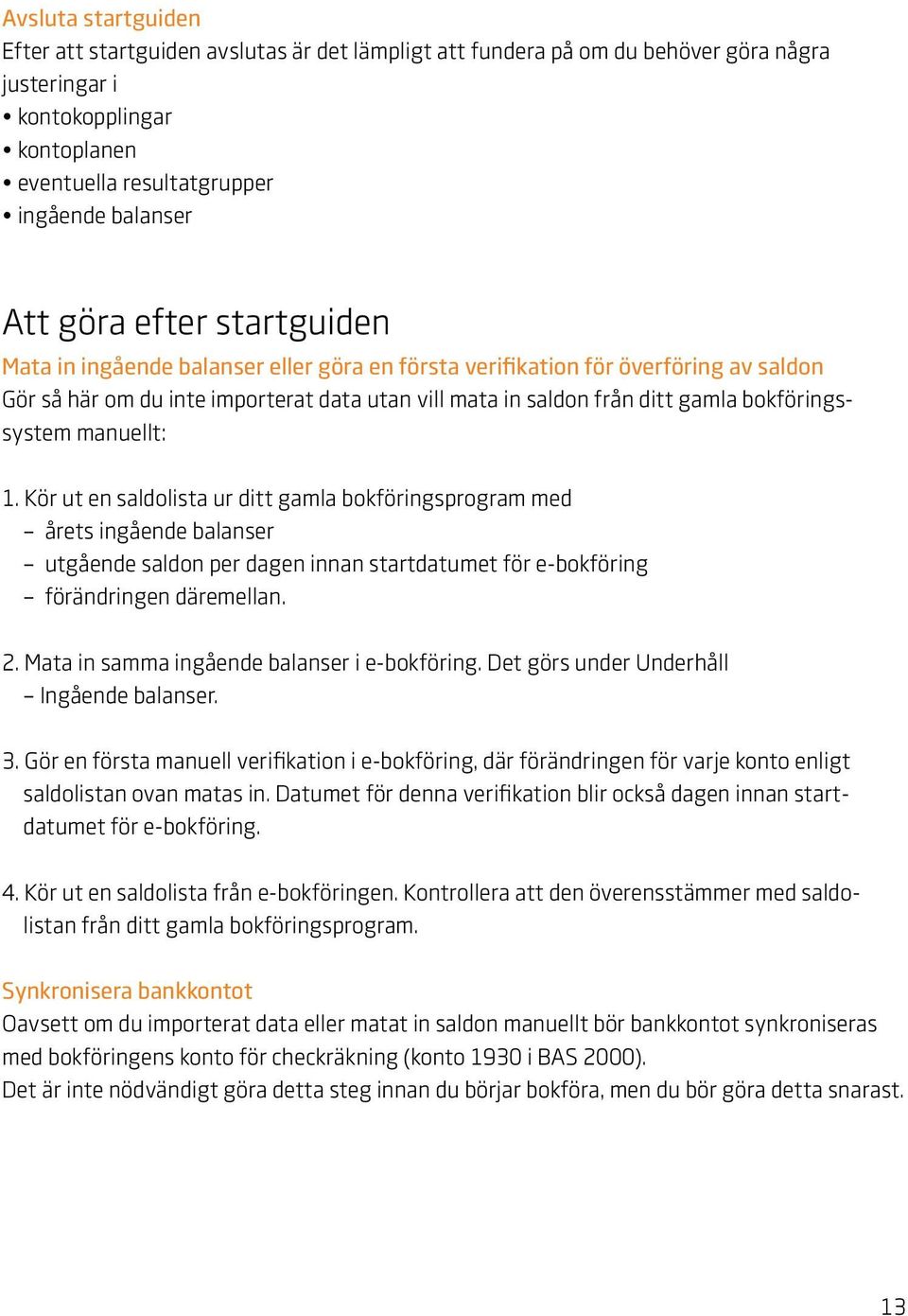 Avsluta startguiden
Efter att startguiden avslutas är det lämpligt att fundera på om du behöver göra några justeringar i
• kontokopplingar
• kontoplanen
• eventuella resultatgrupper
• ingående balanser

Att göra efter startguiden
Mata in ingående balanser eller göra en första verifikation för överföring av saldon
Gör så här om du inte importerat data utan vill mata in saldon från ditt gamla bokföringssystem manuellt:

1. Kör ut en saldolista ur ditt gamla bokföringsprogram med
– årets ingående balanser
– utgående saldon per dagen innan startdatumet för e-bokföring
– förändringen däremellan.

2. Mata in samma ingående balanser i e-bokföring. Det görs under Underhåll – Ingående balanser.

3. Gör en första manuell verifikation i e-bokföring, där förändringen för varje konto enligt saldolistan ovan matas in. Datumet för denna verifikation blir också dagen innan startdatumet för e-bokföring.

4. Kör ut en saldolista från e-bokföringen. Kontrollera att den överensstämmer med saldolistan från ditt gamla bokföringsprogram.

Synkronisera bankkontot
Oavsett om du importerat data eller matat in saldon manuellt bör bankkontot synkroniseras med bokföringens konto för checkräkning (konto 1930 i BAS 2000).
Det är inte nödvändigt göra detta steg innan du börjar bokföra, men du bör göra detta snarast.

13